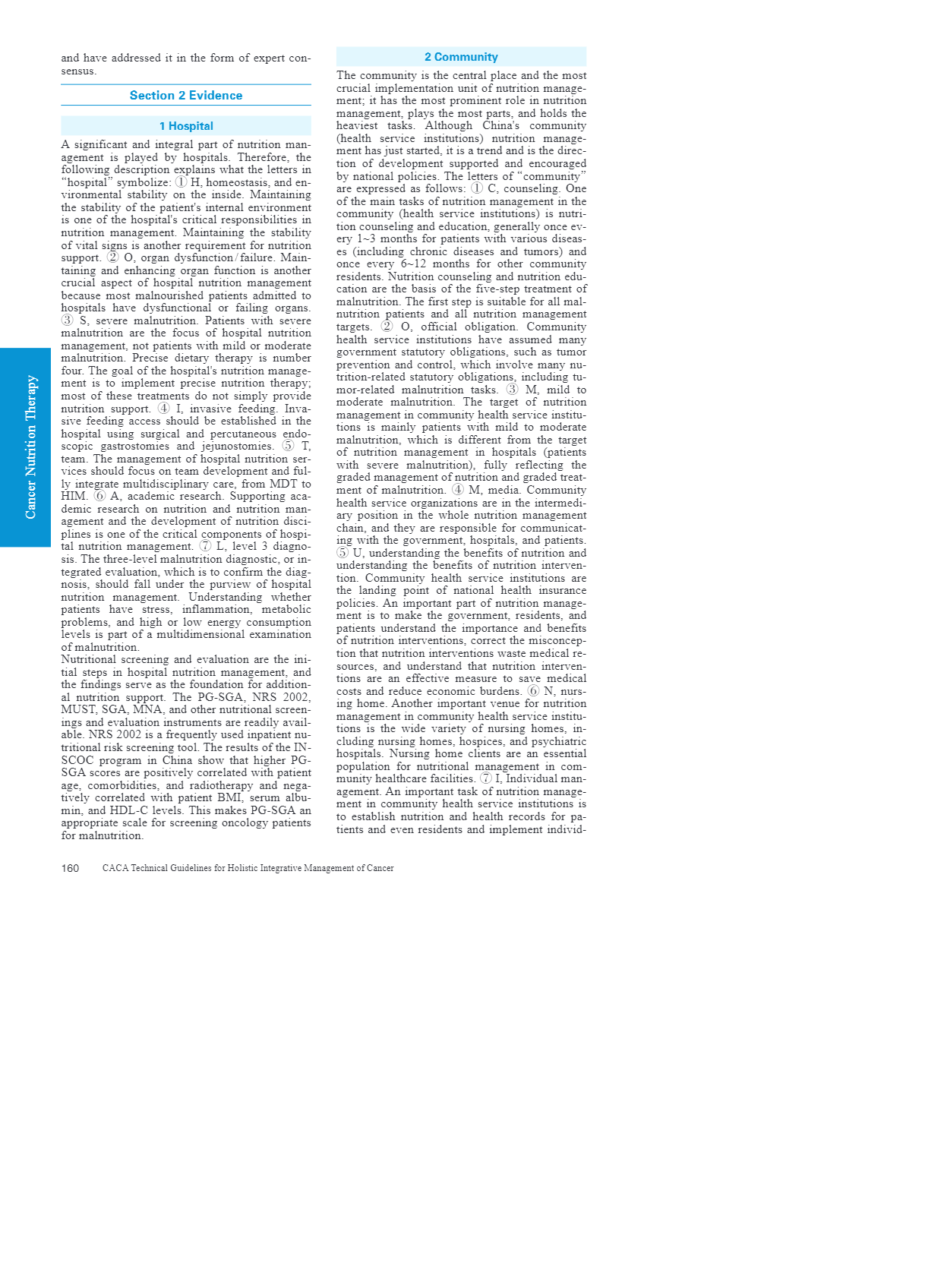 and have addressed it in the form of expert consensus.

Section 2 Evidence

1 Hospital

A significant and integral part of nutrition management is played by hospitals. Therefore, the following description explains what the letters in "hospital" symbolize: ① H, homeostasis, and environmental stability on the inside. Maintaining the stability of the patient's internal environment is one of the hospital's critical responsibilities in nutrition management. Maintaining the stability of vital signs is another requirement for nutrition support. ② O, organ dysfunction/failure. Maintaining and enhancing organ function is another crucial aspect of hospital nutrition management because most malnourished patients admitted to hospitals have dysfunctional or failing organs. ③ S, severe malnutrition. Patients with severe malnutrition are the focus of hospital nutrition management, not patients with mild or moderate malnutrition. Precise dietary therapy is number four. The goal of the hospital's nutrition management is to implement precise nutrition therapy; most of these treatments do not simply provide nutrition support. ④ I, invasive feeding. Invasive feeding access should be established in the hospital using surgical and percutaneous endoscopic gastrostomies and jejunostomies. ⑤ T, team. The management of hospital nutrition services should focus on team development and fully integrate multidisciplinary care, from MDT to HIM. ⑥ A, academic research. Supporting academic research on nutrition and nutrition management and the development of nutrition disciplines is one of the critical components of hospital nutrition management. ⑦ L, level 3 diagnosis. The three-level malnutrition diagnostic, or integrated evaluation, which is to confirm the diagnosis, should fall under the purview of hospital nutrition management. Understanding whether patients have stress, inflammation, metabolic problems, and high or low energy consumption levels is part of a multidimensional examination of malnutrition.

Nutritional screening and evaluation are the initial steps in hospital nutrition management, and the findings serve as the foundation for additional nutrition support. The PG-SGA, NRS 2002, MUST, SGA, MNA, and other nutritional screenings and evaluation instruments are readily available. NRS 2002 is a frequently used inpatient nutritional risk screening tool. The results of the INSCOC program in China show that higher PG-SGA scores are positively correlated with patient age, comorbidities, and radiotherapy and negatively correlated with patient BMI, serum albumin, and HDL-C levels. This makes PG-SGA an appropriate scale for screening oncology patients for malnutrition.

2 Community

The community is the central place and the most crucial implementation unit of nutrition management; it has the most prominent role in nutrition management, plays the most parts, and holds the heaviest tasks. Although China's community (health service institutions) nutrition management has just started, it is a trend and is the direction of development supported and encouraged by national policies. The letters of "community" are expressed as follows: ① C, counseling. One of the main tasks of nutrition management in the community (health service institutions) is nutrition counseling and education, generally once every 1~3 months for patients with various diseases (including chronic diseases and tumors) and once every 6~12 months for other community residents. Nutrition counseling and nutrition education are the basis of the five-step treatment of malnutrition. The first step is suitable for all malnutrition patients and all nutrition management targets. ② O, official obligation. Community health service institutions have assumed many government statutory obligations, such as tumor prevention and control, which involve many nutrition-related statutory obligations, including tumor-related malnutrition tasks. ③ M, mild to moderate malnutrition. The target of nutrition management in community health service institutions is mainly patients with mild to moderate malnutrition, which is different from the target of nutrition management in hospitals (patients with severe malnutrition), fully reflecting the graded management of nutrition and graded treatment of malnutrition. ④ M, media. Community health service organizations are in the intermediary position in the whole nutrition management chain, and they are responsible for communicating with the government, hospitals, and patients. ⑤ U, understanding the benefits of nutrition and understanding the benefits of nutrition intervention. Community health service institutions are the landing point of national health insurance policies. An important part of nutrition management is to make the government, residents, and patients understand the importance and benefits of nutrition interventions, correct the misconception that nutrition interventions waste medical resources, and understand that nutrition interventions are an effective measure to save medical costs and reduce economic burdens. ⑥ N, nursing home. Another important venue for nutrition management in community health service institutions is the wide variety of nursing homes, including nursing homes, hospices, and psychiatric hospitals. Nursing home clients are an essential population for nutritional management in community healthcare facilities. ⑦ I, Individual management. An important task of nutrition management in community health service institutions is to establish nutrition and health records for patients and even residents and implement individ-

Cancer Nutrition Therapy

160 CACA Technical Guidelines for Holistic Integrative Management of Cancer